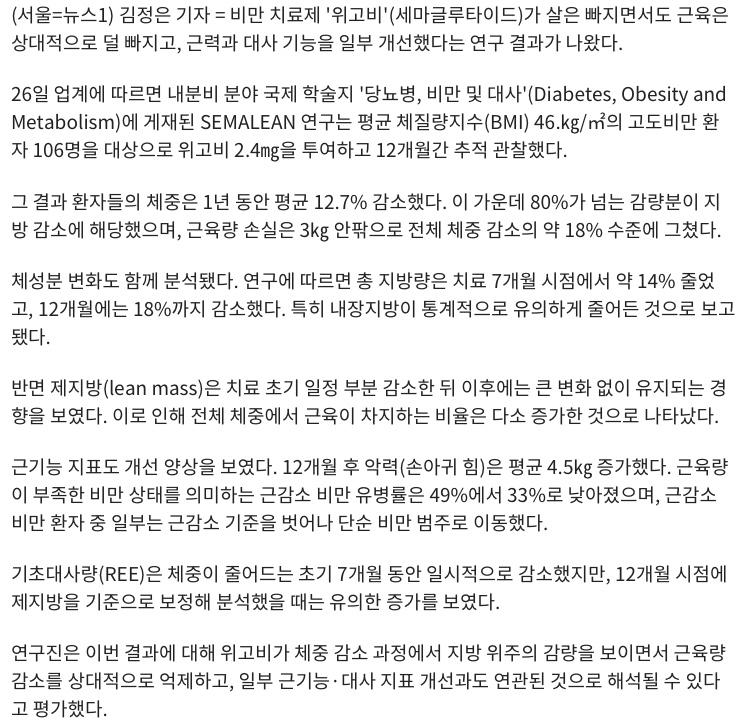 (서울=뉴스1) 김정은 기자 = 비만 치료제 '위고비'(세마글루타이드)가 살은 빠지면서도 근육은 상대적으로 덜 빠지고, 근력과 대사 기능을 일부 개선했다는 연구 결과가 나왔다.

26일 업계에 따르면 내분비 분야 국제 학술지 '당뇨병, 비만 및 대사'(Diabetes, Obesity and Metabolism)에 게재된 SEMALEAN 연구는 평균 체질량지수(BMI) 46.kg/㎡의 고도비만 환자 106명을 대상으로 위고비 2.4㎎을 투여하고 12개월간 추적 관찰했다.

그 결과 환자들의 체중은 1년 동안 평균 12.7% 감소했다. 이 가운데 80%가 넘는 감량분이 지방 감소에 해당했으며, 근육량 손실은 3kg 안팎으로 전체 체중 감소의 약 18% 수준에 그쳤다.

체성분 변화도 함께 분석됐다. 연구에 따르면 총 지방량은 치료 7개월 시점에서 약 14% 줄었고, 12개월에는 18%까지 감소했다. 특히 내장지방이 통계적으로 유의하게 줄어든 것으로 보고됐다.

반면 제지방(lean mass)은 치료 초기 일정 부분 감소한 뒤 이후에는 큰 변화 없이 유지되는 경향을 보였다. 이로 인해 전체 체중에서 근육이 차지하는 비율은 다소 증가한 것으로 나타났다.

근기능 지표도 개선 양상을 보였다. 12개월 후 악력(손아귀 힘)은 평균 4.5kg 증가했다. 근육량이 부족한 비만 상태를 의미하는 근감소 비만 유병률은 49%에서 33%로 낮아졌으며, 근감소 비만 환자 중 일부는 근감소 기준을 벗어나 단순 비만 범주로 이동했다.

기초대사량(REE)은 체중이 줄어드는 초기 7개월 동안 일시적으로 감소했지만, 12개월 시점에 제지방을 기준으로 보정해 분석했을 때는 유의한 증가를 보였다.

연구진은 이번 결과에 대해 위고비가 체중 감소 과정에서 지방 위주의 감량을 보이면서 근육량 감소를 상대적으로 억제하고, 일부 근기능·대사 지표 개선과도 연관된 것으로 해석될 수 있다고 평가했다.